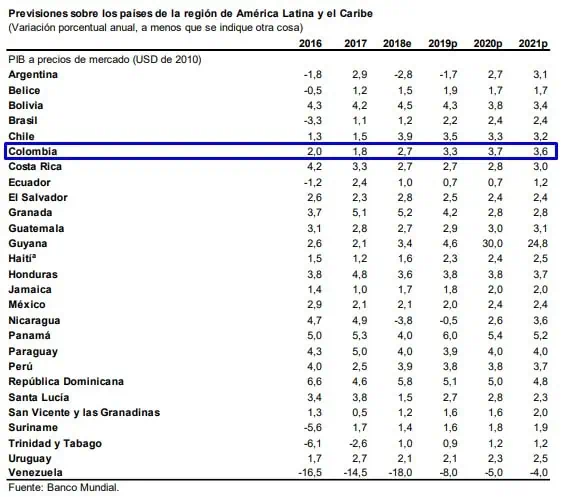 Previsiones sobre los países de la región de América Latina y el Caribe
(Variación porcentual anual, a menos que se indique otra cosa)

|  | 2016 | 2017 | 2018e | 2019p | 2020p | 2021p |
|---|---|---|---|---|---|---|
| PIB a precios de mercado (USD de 2010) |  |  |  |  |  |  |
| Argentina | -1,8 | 2,9 | -2,8 | -1,7 | 2,7 | 3,1 |
| Belice | -0,5 | 1,2 | 1,5 | 1,9 | 1,7 | 1,7 |
| Bolivia | 4,3 | 4,2 | 4,5 | 4,3 | 3,8 | 3,4 |
| Brasil | -3,3 | 1,1 | 1,2 | 2,2 | 2,4 | 2,4 |
| Chile | 1,3 | 1,5 | 3,9 | 3,5 | 3,3 | 3,2 |
| Colombia | 2,0 | 1,8 | 2,7 | 3,3 | 3,7 | 3,6 |
| Costa Rica | 4,2 | 3,3 | 2,7 | 2,7 | 2,8 | 3,0 |
| Ecuador | -1,2 | 2,4 | 1,0 | 0,7 | 0,7 | 1,2 |
| El Salvador | 2,6 | 2,3 | 2,8 | 2,5 | 2,4 | 2,4 |
| Granada | 3,7 | 5,1 | 5,2 | 4,2 | 2,8 | 2,8 |
| Guatemala | 3,1 | 2,8 | 2,7 | 2,9 | 3,0 | 3,1 |
| Guyana | 2,6 | 2,1 | 3,4 | 4,6 | 30,0 | 24,8 |
| Haití$^{a}$ | 1,5 | 1,2 | 1,6 | 2,3 | 2,4 | 2,5 |
| Honduras | 3,8 | 4,8 | 3,6 | 3,8 | 3,8 | 3,7 |
| Jamaica | 1,4 | 1,0 | 1,7 | 1,8 | 2,0 | 2,0 |
| México | 2,9 | 2,1 | 2,1 | 2,0 | 2,4 | 2,4 |
| Nicaragua | 4,7 | 4,9 | -3,8 | -0,5 | 2,6 | 3,6 |
| Panamá | 5,0 | 5,3 | 4,0 | 6,0 | 5,4 | 5,2 |
| Paraguay | 4,3 | 5,0 | 4,0 | 3,9 | 4,0 | 4,0 |
| Perú | 4,0 | 2,5 | 3,9 | 3,8 | 3,8 | 3,7 |
| República Dominicana | 6,6 | 4,6 | 5,8 | 5,1 | 5,0 | 4,8 |
| Santa Lucía | 3,4 | 3,8 | 1,5 | 2,7 | 2,8 | 2,3 |
| San Vicente y las Granadinas | 1,3 | 0,5 | 1,2 | 1,6 | 1,6 | 2,0 |
| Suriname | -5,6 | 1,7 | 1,4 | 1,6 | 1,8 | 1,9 |
| Trinidad y Tabago | -6,1 | -2,6 | 1,0 | 0,9 | 1,2 | 1,2 |
| Uruguay | 1,7 | 2,7 | 2,1 | 2,1 | 2,3 | 2,5 |
| Venezuela | -16,5 | -14,5 | -18,0 | -8,0 | -5,0 | -4,0 |

Fuente: Banco Mundial.